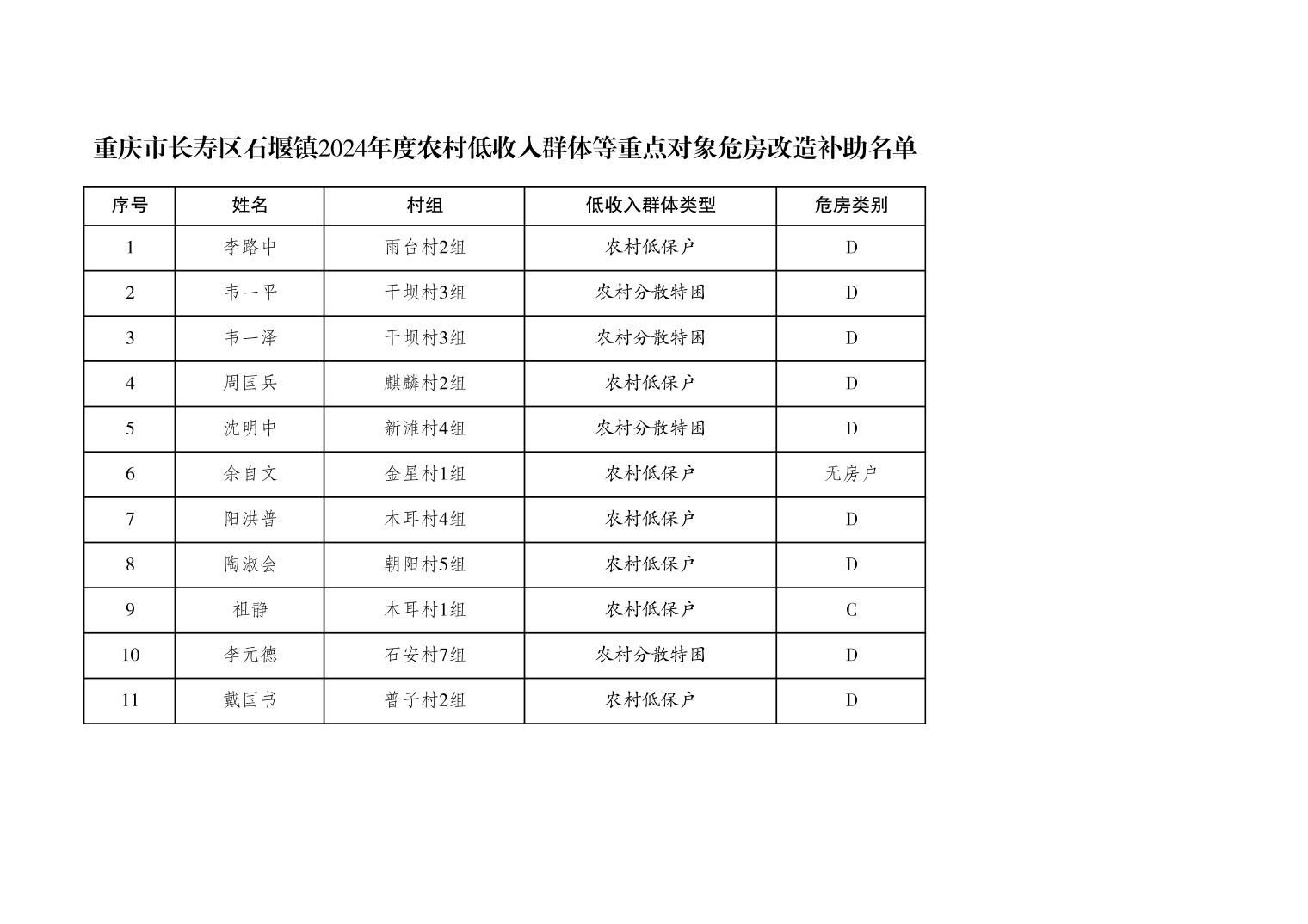 重庆市长寿区石堰镇2024年度农村低收入群体等重点对象危房改造补助名单

| 序号 | 姓名 | 村组 | 低收入群体类型 | 危房类别 |
|---|---|---|---|---|
| 1 | 李路中 | 雨台村2组 | 农村低保户 | D |
| 2 | 韦一平 | 干坝村3组 | 农村分散特困 | D |
| 3 | 韦一泽 | 干坝村3组 | 农村分散特困 | D |
| 4 | 周国兵 | 麒麟村2组 | 农村低保户 | D |
| 5 | 沈明中 | 新滩村4组 | 农村分散特困 | D |
| 6 | 余自文 | 金星村1组 | 农村低保户 | 无房户 |
| 7 | 阳洪普 | 木耳村4组 | 农村低保户 | D |
| 8 | 陶淑会 | 朝阳村5组 | 农村低保户 | D |
| 9 | 祖静 | 木耳村1组 | 农村低保户 | C |
| 10 | 李元德 | 石安村7组 | 农村分散特困 | D |
| 11 | 戴国书 | 普子村2组 | 农村低保户 | D |